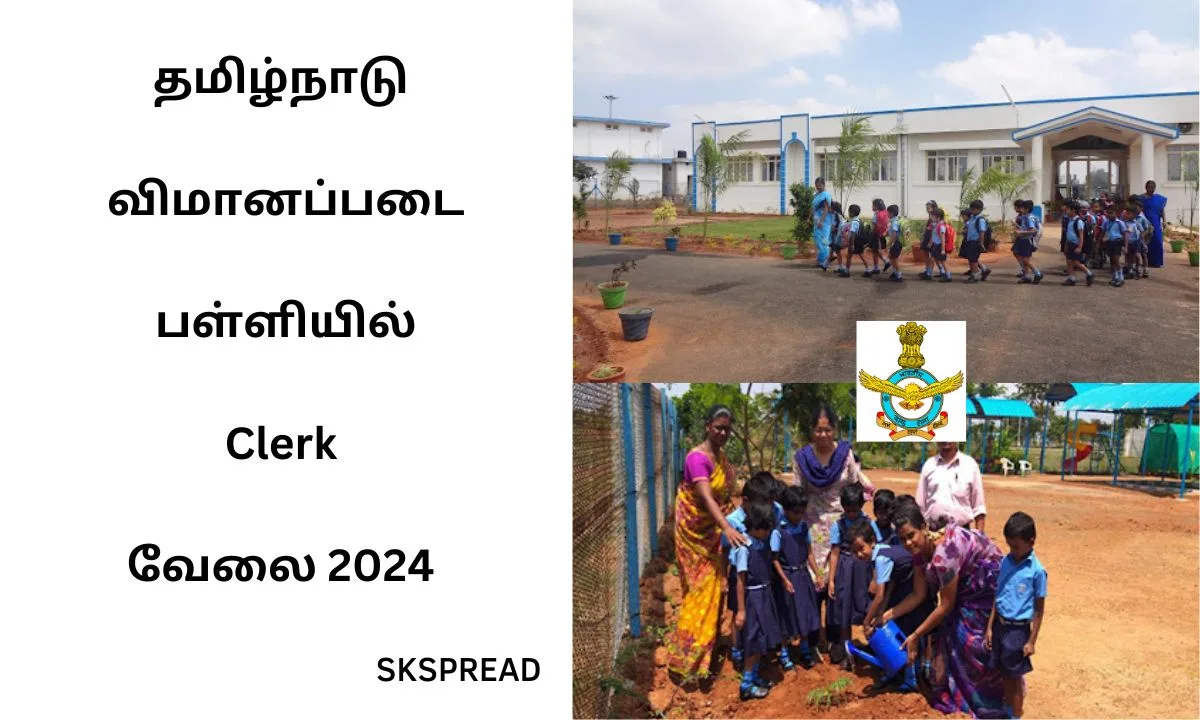 தமிழ்நாடு

விமானப்படை

பள்ளியில்

Clerk

வேலை 2024

SKSPREAD